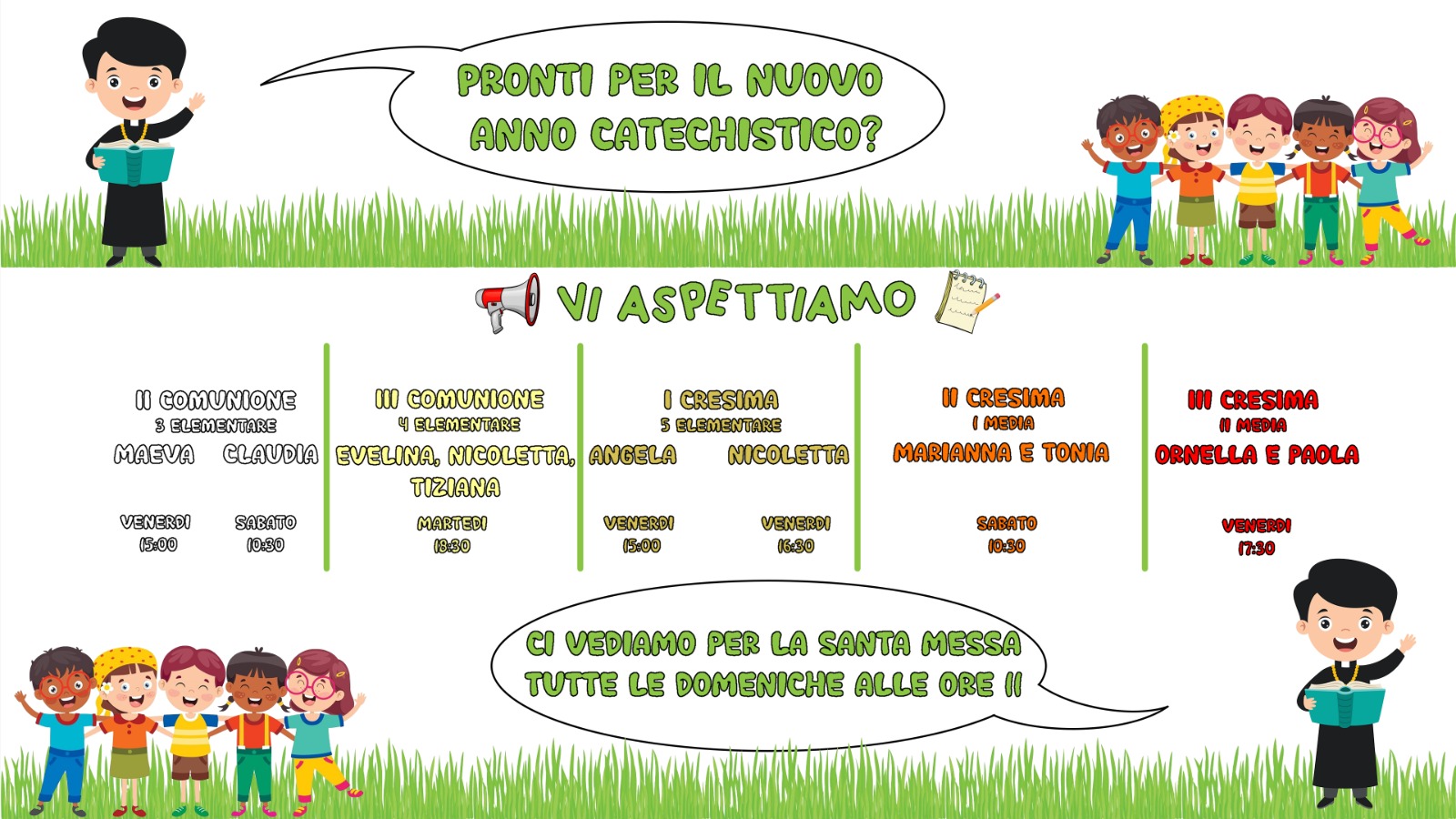 PRONTI PER IL NUOVO ANNO CATECHISTICO?

VI ASPETTIAMO

II COMUNIONE
3 ELEMENTARE
MAEVA CLAUDIA
VENERDI
15:00
SABATO
10:30

III COMUNIONE
4 ELEMENTARE
EVELINA, NICOLETTA, TIZIANA
MARTEDI
18:30

I CRESIMA
5 ELEMENTARE
ANGELA NICOLETTA
VENERDI
15:00
VENERDI
16:30

II CRESIMA
I MEDIA
MARIANNA E TONIA
SABATO
10:30

III CRESIMA
II MEDIA
ORNELLA E PAOLA
VENERDI
17:30

CI VEDIAMO PER LA SANTA MESSA TUTTE LE DOMENICHE ALLE ORE 11